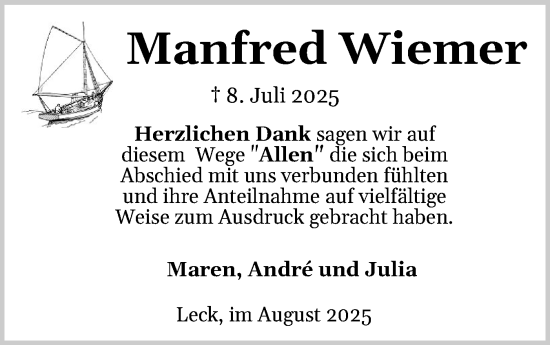 Manfred Wiemer

† 8. Juli 2025

Herzlichen Dank sagen wir auf diesem Wege "Allen" die sich beim Abschied mit uns verbunden fühlten und ihre Anteilnahme auf vielfältige Weise zum Ausdruck gebracht haben.

Maren, André und Julia

Leck, im August 2025